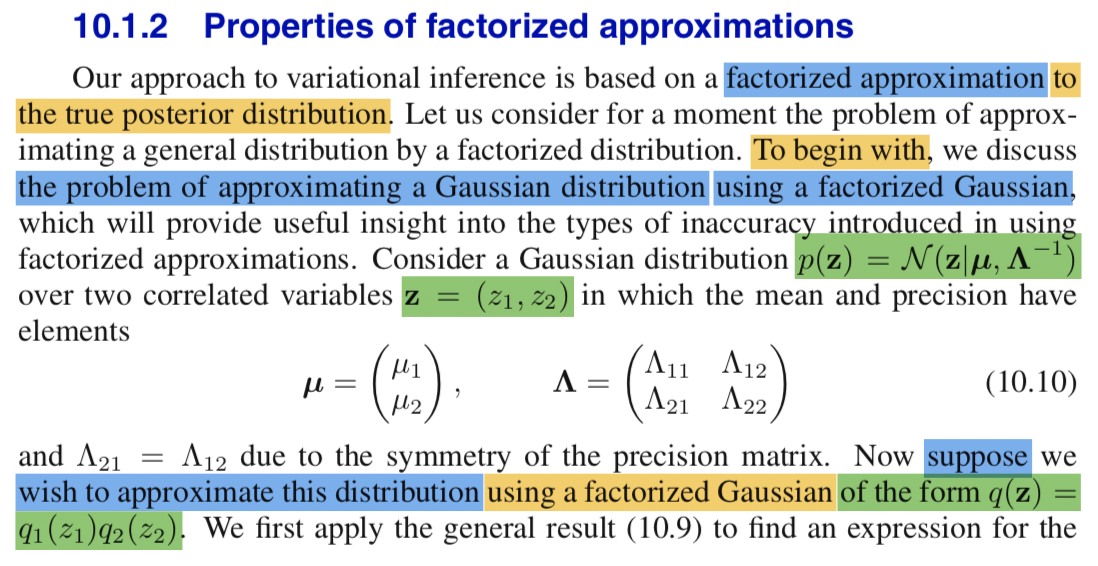 10.1.2 Properties of factorized approximations

Our approach to variational inference is based on a factorized approximation to the true posterior distribution. Let us consider for a moment the problem of approximating a general distribution by a factorized distribution. To begin with, we discuss the problem of approximating a Gaussian distribution using a factorized Gaussian, which will provide useful insight into the types of inaccuracy introduced in using factorized approximations. Consider a Gaussian distribution $p(\mathbf{z}) = \mathcal{N}(\mathbf{z}|\boldsymbol{\mu}, \boldsymbol{\Lambda}^{-1})$ over two correlated variables $\mathbf{z} = (z_1, z_2)$ in which the mean and precision have elements

$\boldsymbol{\mu} = \begin{pmatrix} \mu_1 \\ \mu_2 \end{pmatrix}, \qquad \boldsymbol{\Lambda} = \begin{pmatrix} \Lambda_{11} & \Lambda_{12} \\ \Lambda_{21} & \Lambda_{22} \end{pmatrix}$ (10.10)

and $\Lambda_{21} = \Lambda_{12}$ due to the symmetry of the precision matrix. Now suppose we wish to approximate this distribution using a factorized Gaussian of the form $q(\mathbf{z}) = q_1(z_1)q_2(z_2)$. We first apply the general result (10.9) to find an expression for the